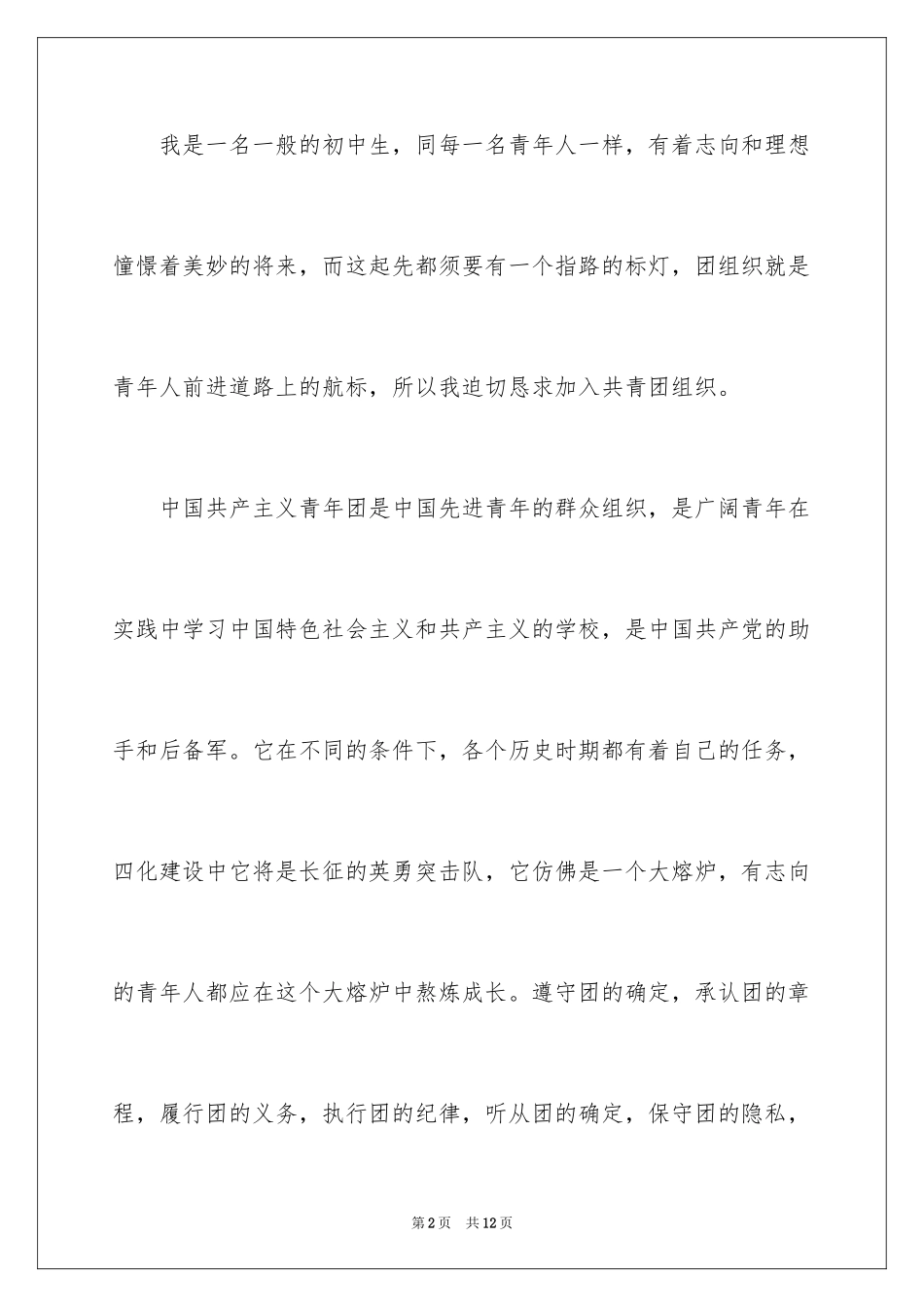 我是一名一般的初中生，同每一名青年人一样，有着志向和理想憧憬着美妙的将来，而这起先都须要有一个指路的标灯，团组织就是青年人前进道路上的航标，所以我迫切恳求加入共青团组织。

中国共产主义青年团是中国先进青年的群众组织，是广阔青年在实践中学习中国特色社会主义和共产主义的学校，是中国共产党的助手和后备军。它在不同的条件下，各个历史时期都有着自己的任务，四化建设中它将是长征的英勇突击队，它仿佛是一个大熔炉，有志向的青年人都应在这个大熔炉中熬炼成长。遵守团的确定，承认团的章程，履行团的义务，执行团的纪律，听从团的确定，保守团的隐私，

第2页　共12页